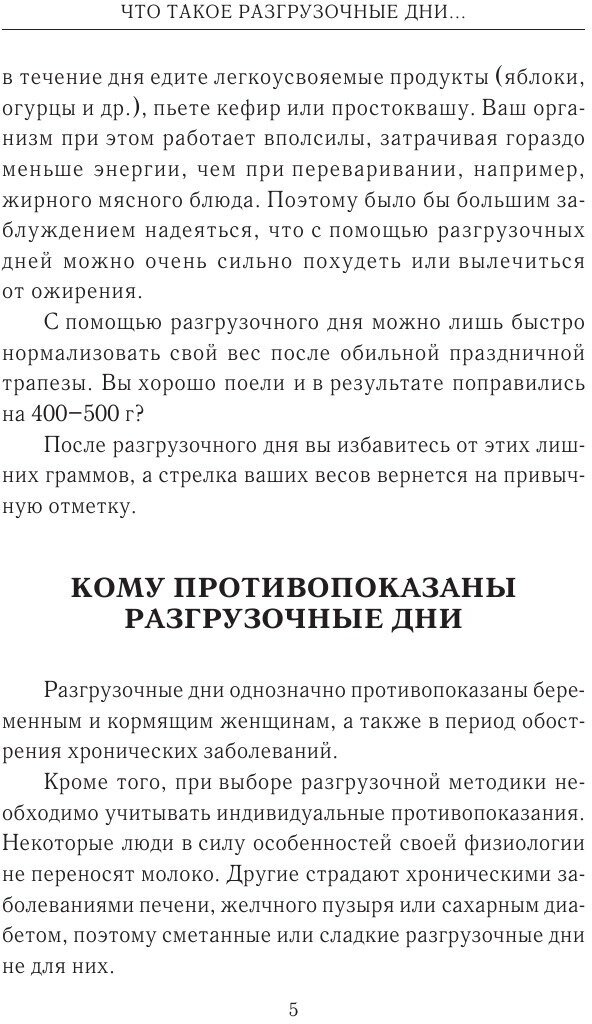 ЧТО ТАКОЕ РАЗГРУЗОЧНЫЕ ДНИ...

в течение дня едите легкоусвояемые продукты (яблоки, огурцы и др.), пьете кефир или простоквашу. Ваш организм при этом работает вполсилы, затрачивая гораздо меньше энергии, чем при переваривании, например, жирного мясного блюда. Поэтому было бы большим заблуждением надеяться, что с помощью разгрузочных дней можно очень сильно похудеть или вылечиться от ожирения.

С помощью разгрузочного дня можно лишь быстро нормализовать свой вес после обильной праздничной трапезы. Вы хорошо поели и в результате поправились на 400–500 г?

После разгрузочного дня вы избавитесь от этих лишних граммов, а стрелка ваших весов вернется на привычную отметку.

КОМУ ПРОТИВОПОКАЗАНЫ РАЗГРУЗОЧНЫЕ ДНИ

Разгрузочные дни однозначно противопоказаны беременным и кормящим женщинам, а также в период обострения хронических заболеваний.

Кроме того, при выборе разгрузочной методики необходимо учитывать индивидуальные противопоказания. Некоторые люди в силу особенностей своей физиологии не переносят молоко. Другие страдают хроническими заболеваниями печени, желчного пузыря или сахарным диабетом, поэтому сметанные или сладкие разгрузочные дни не для них.

5